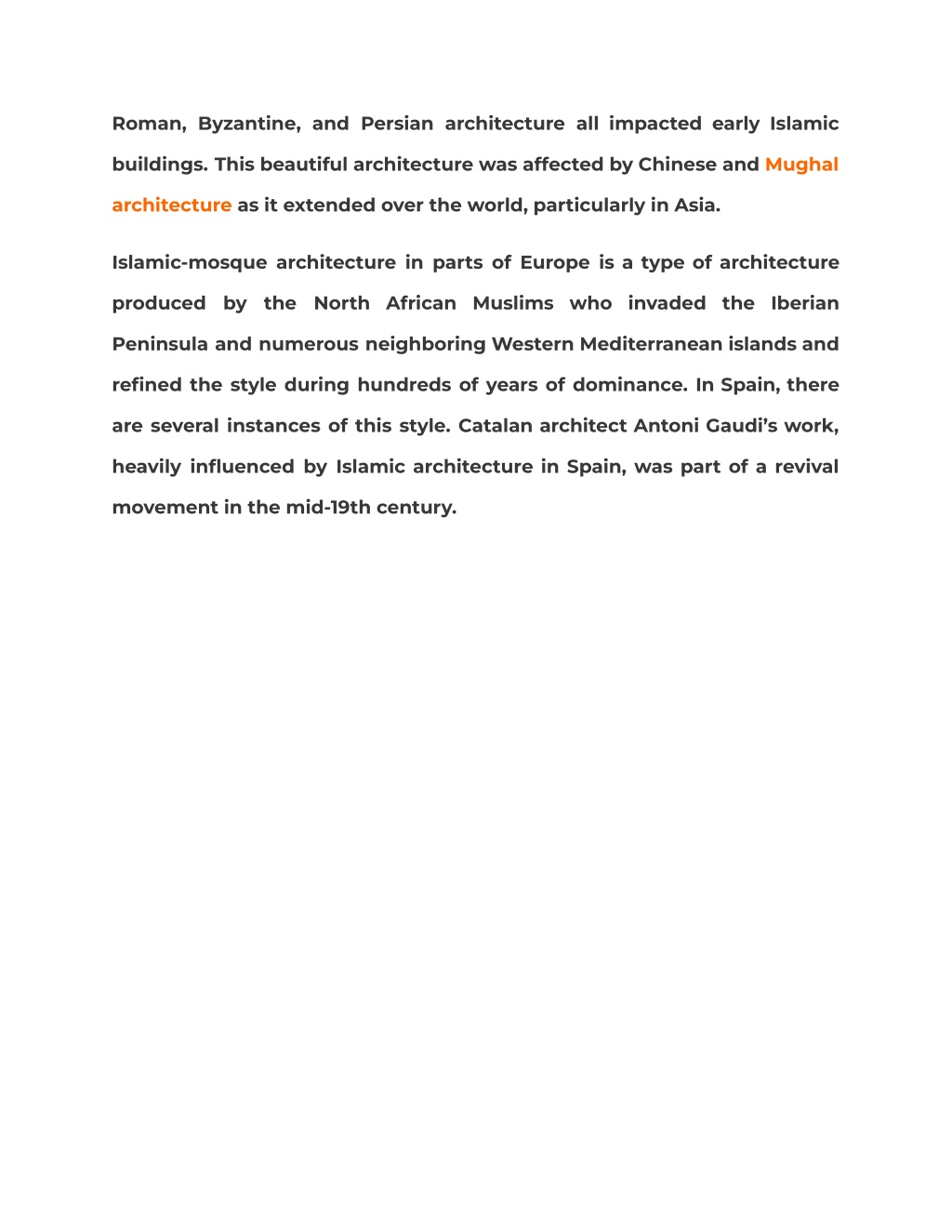 Roman, Byzantine, and Persian architecture all impacted early Islamic buildings. This beautiful architecture was affected by Chinese and Mughal architecture as it extended over the world, particularly in Asia.

Islamic-mosque architecture in parts of Europe is a type of architecture produced by the North African Muslims who invaded the Iberian Peninsula and numerous neighboring Western Mediterranean islands and refined the style during hundreds of years of dominance. In Spain, there are several instances of this style. Catalan architect Antoni Gaudi's work, heavily influenced by Islamic architecture in Spain, was part of a revival movement in the mid-19th century.